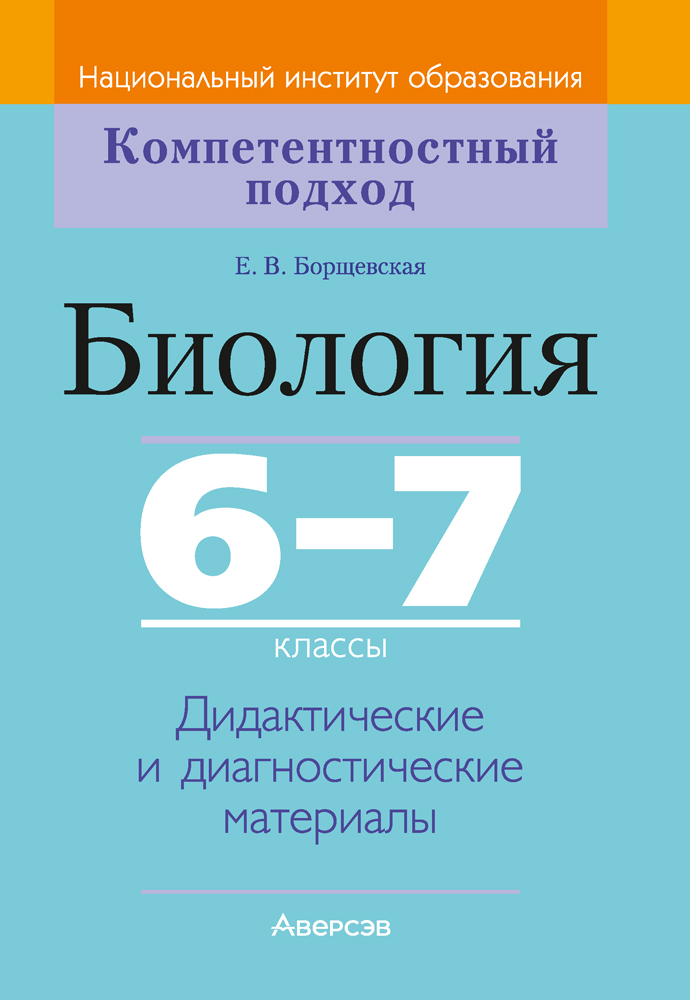 Национальный институт образования

Компетентностный подход

Е. В. Борщевская

Биология

6–7

классы

Дидактические и диагностические материалы

Аверсэв